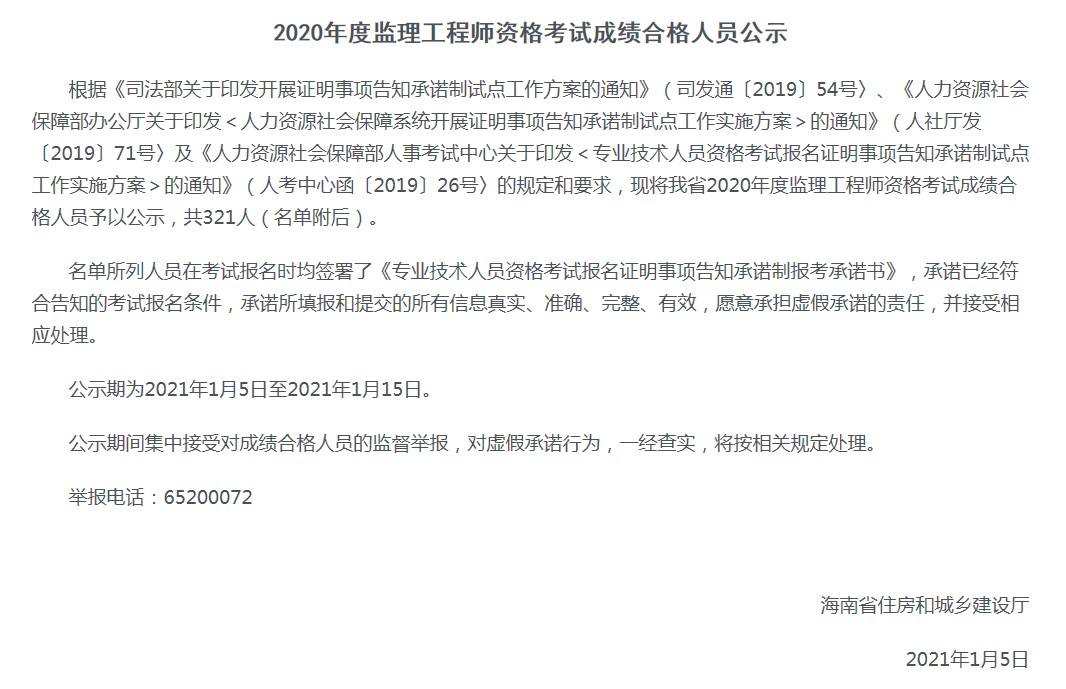 2020年度监理工程师资格考试成绩合格人员公示

根据《司法部关于印发开展证明事项告知承诺制试点工作方案的通知》（司发通〔2019〕54号）、《人力资源社会保障部办公厅关于印发＜人力资源社会保障系统开展证明事项告知承诺制试点工作实施方案＞的通知》（人社厅发〔2019〕71号）及《人力资源社会保障部人事考试中心关于印发＜专业技术人员资格考试报名证明事项告知承诺制试点工作实施方案＞的通知》（人考中心函〔2019〕26号）的规定和要求，现将我省2020年度监理工程师资格考试成绩合格人员予以公示，共321人（名单附后）。

名单所列人员在考试报名时均签署了《专业技术人员资格考试报名证明事项告知承诺制报考承诺书》，承诺已经符合告知的考试报名条件，承诺所填报和提交的所有信息真实、准确、完整、有效，愿意承担虚假承诺的责任，并接受相应处理。

公示期为2021年1月5日至2021年1月15日。

公示期间集中接受对成绩合格人员的监督举报，对虚假承诺行为，一经查实，将按相关规定处理。

举报电话：65200072

海南省住房和城乡建设厅

2021年1月5日